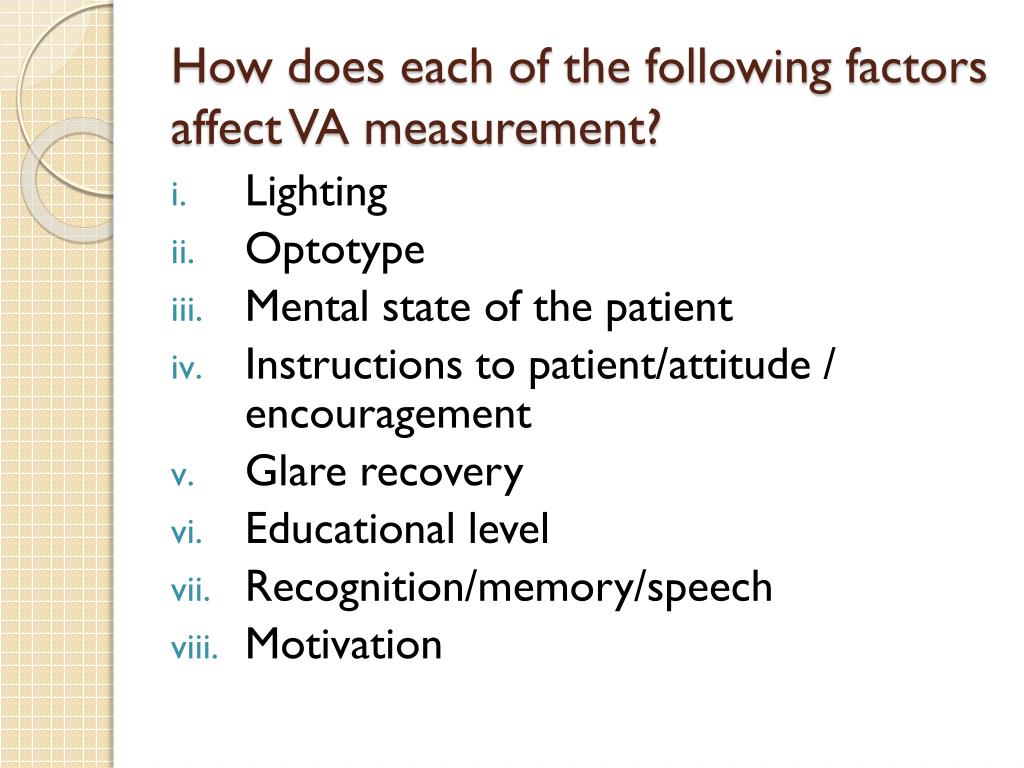 How does each of the following factors affect VA measurement?

i. Lighting
ii. Optotype
iii. Mental state of the patient
iv. Instructions to patient/attitude / encouragement
v. Glare recovery
vi. Educational level
vii. Recognition/memory/speech
viii. Motivation